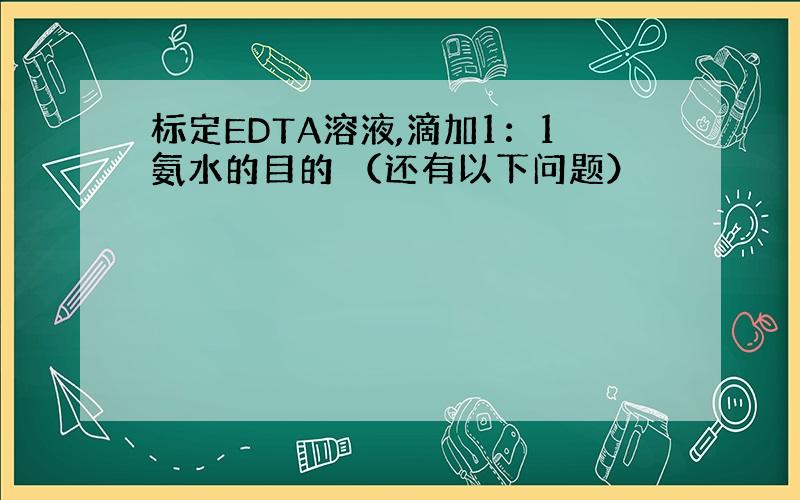 标定EDTA溶液,滴加1：1氨水的目的 （还有以下问题）